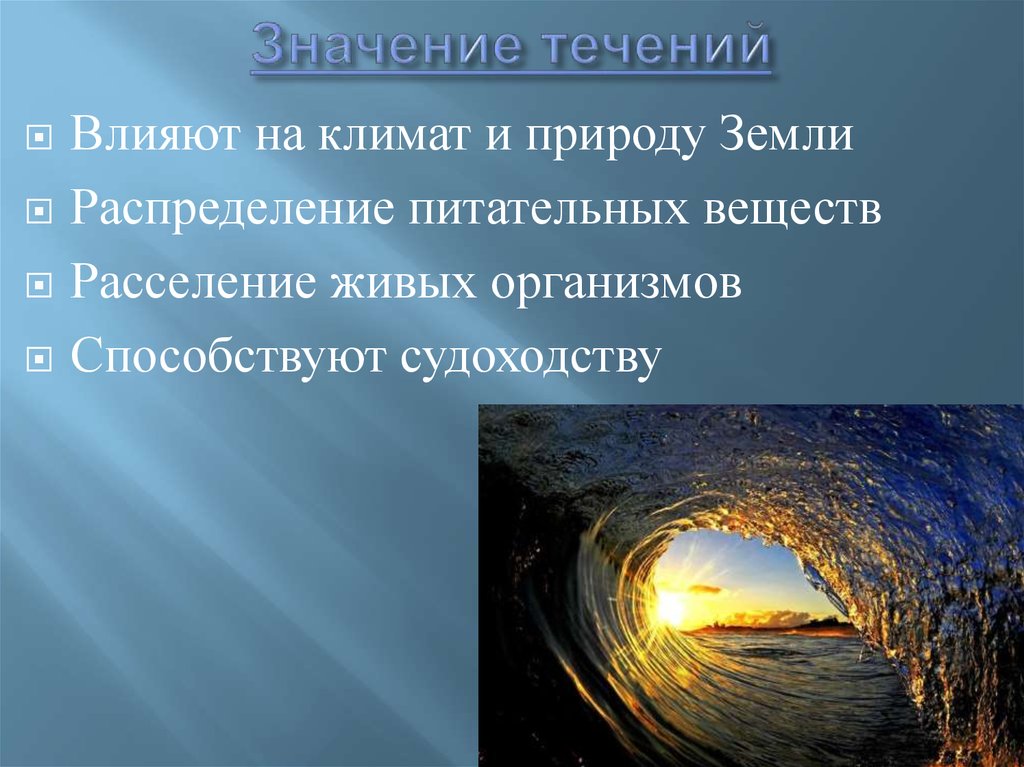 Значение течений

Влияют на климат и природу Земли

Распределение питательных веществ

Расселение живых организмов

Способствуют судоходству